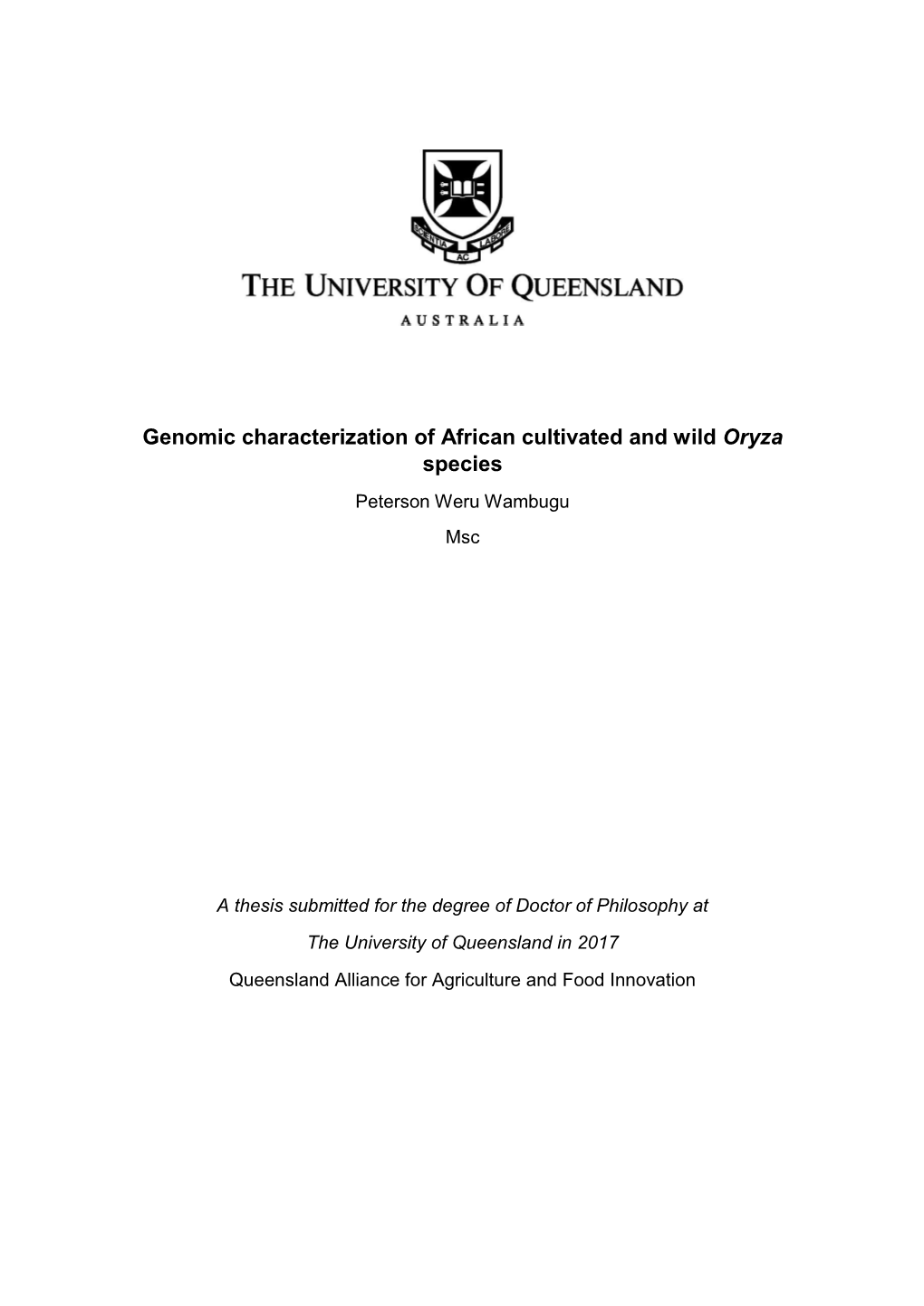 SCIENTIA AC LABORE

THE UNIVERSITY OF QUEENSLAND

AUSTRALIA

Genomic characterization of African cultivated and wild Oryza species

Peterson Weru Wambugu

Msc

A thesis submitted for the degree of Doctor of Philosophy at

The University of Queensland in 2017

Queensland Alliance for Agriculture and Food Innovation